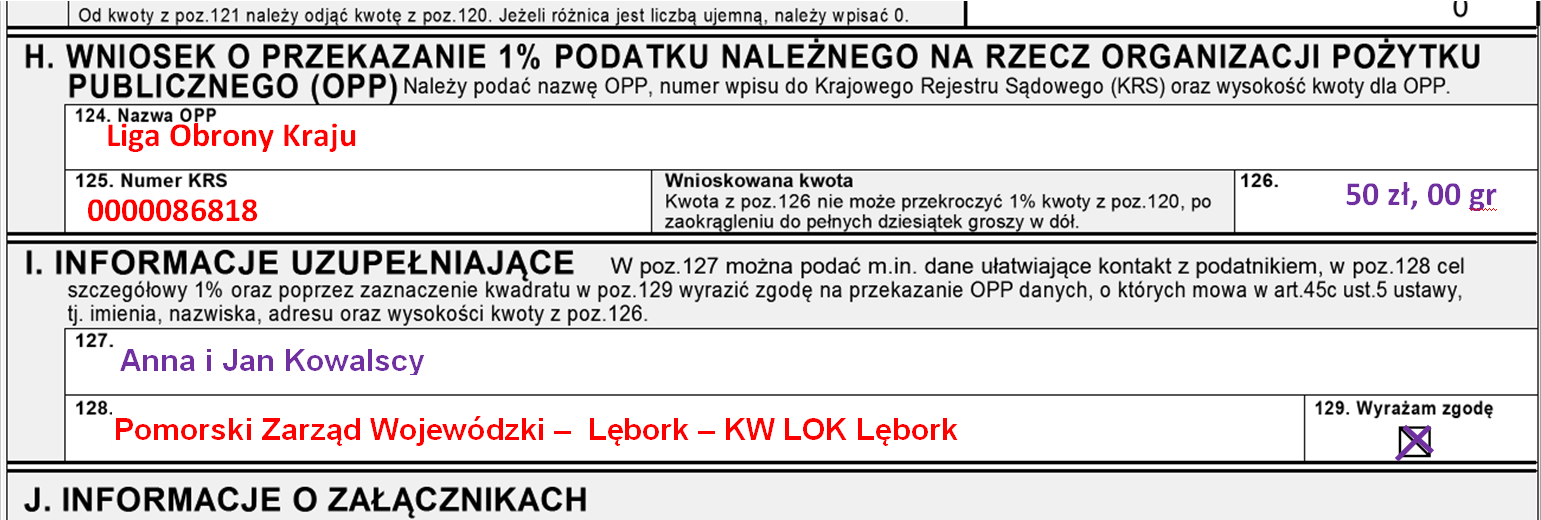 Od kwoty z poz.121 należy odjąć kwotę z poz.120. Jeżeli różnica jest liczbą ujemną, należy wpisać 0.

0

H. WNIOSEK O PRZEKAZANIE 1% PODATKU NALEŻNEGO NA RZECZ ORGANIZACJI POŻYTKU PUBLICZNEGO (OPP) Należy podać nazwę OPP, numer wpisu do Krajowego Rejestru Sądowego (KRS) oraz wysokość kwoty dla OPP.

124. Nazwa OPP
Liga Obrony Kraju

125. Numer KRS
0000086818

Wnioskowana kwota
Kwota z poz.126 nie może przekroczyć 1% kwoty z poz.120, po zaokrągleniu do pełnych dziesiątek groszy w dół.

126.
50 zł, 00 gr

I. INFORMACJE UZUPEŁNIAJĄCE W poz.127 można podać m.in. dane ułatwiające kontakt z podatnikiem, w poz.128 cel szczegółowy 1% oraz poprzez zaznaczenie kwadratu w poz.129 wyrazić zgodę na przekazanie OPP danych, o których mowa w art.45c ust.5 ustawy, tj. imienia, nazwiska, adresu oraz wysokości kwoty z poz.126.

127.
Anna i Jan Kowalscy

128.
Pomorski Zarząd Wojewódzki – Lębork – KW LOK Lębork

129. Wyrażam zgodę
☑

J. INFORMACJE O ZAŁĄCZNIKACH